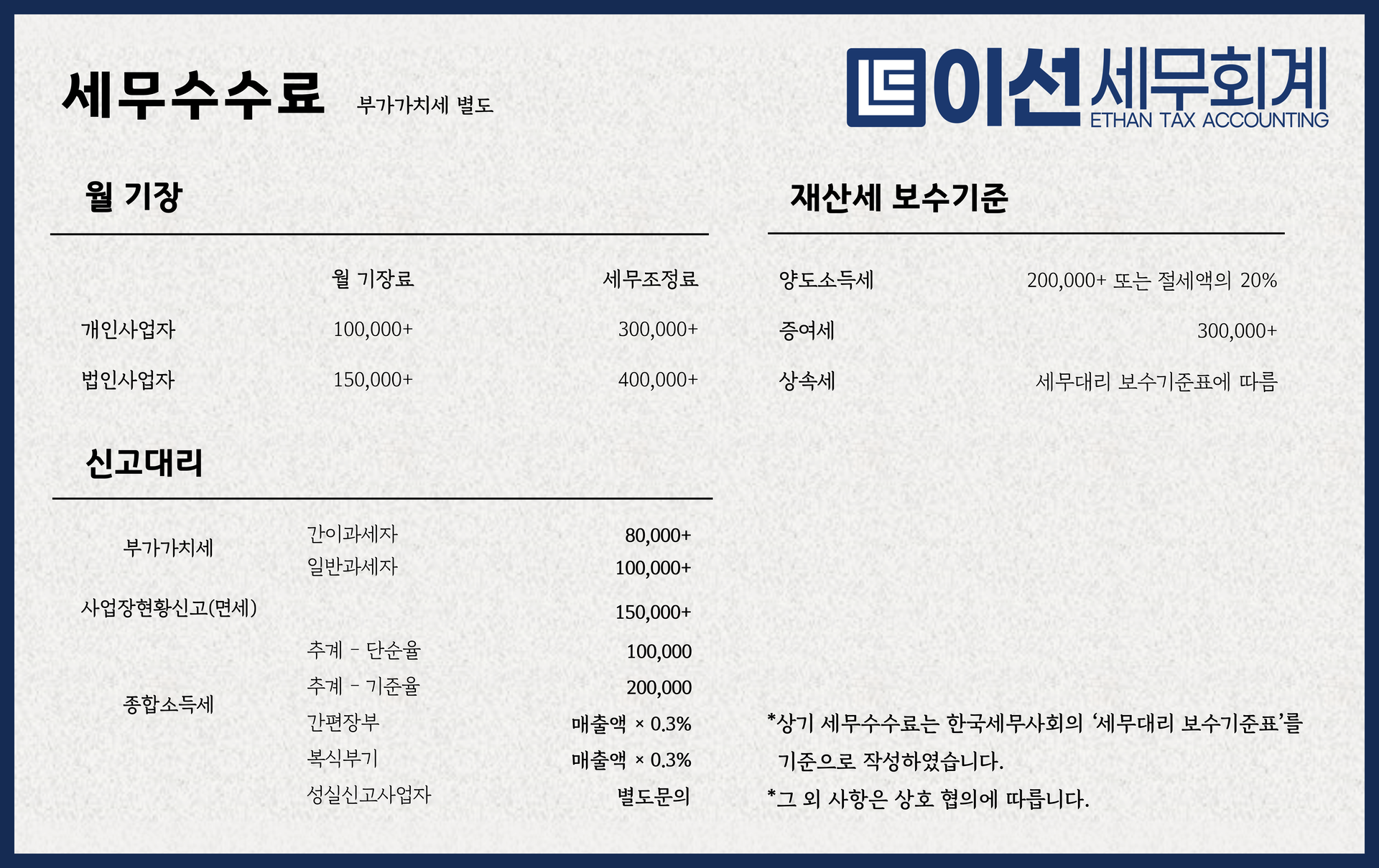 세무수수료 부가가치세 별도

이선 세무회계
ETHAN TAX ACCOUNTING

월 기장

|  | 월 기장료 | 세무조정료 |
|---|---|---|
| 개인사업자 | 100,000+ | 300,000+ |
| 법인사업자 | 150,000+ | 400,000+ |

신고대리

| 부가가치세 | 간이과세자 | 80,000+ |
|---|---|---|
|  | 일반과세자 | 100,000+ |
| 사업장현황신고(면세) |  | 150,000+ |
| 종합소득세 | 추계 - 단순율 | 100,000 |
|  | 추계 - 기준율 | 200,000 |
|  | 간편장부 | 매출액 × 0.3% |
|  | 복식부기 | 매출액 × 0.3% |
|  | 성실신고사업자 | 별도문의 |

재산세 보수기준

양도소득세 200,000+ 또는 절세액의 20%

증여세 300,000+

상속세 세무대리 보수기준표에 따름

*상기 세무수수료는 한국세무사회의 '세무대리 보수기준표'를 기준으로 작성하였습니다.

*그 외 사항은 상호 협의에 따릅니다.